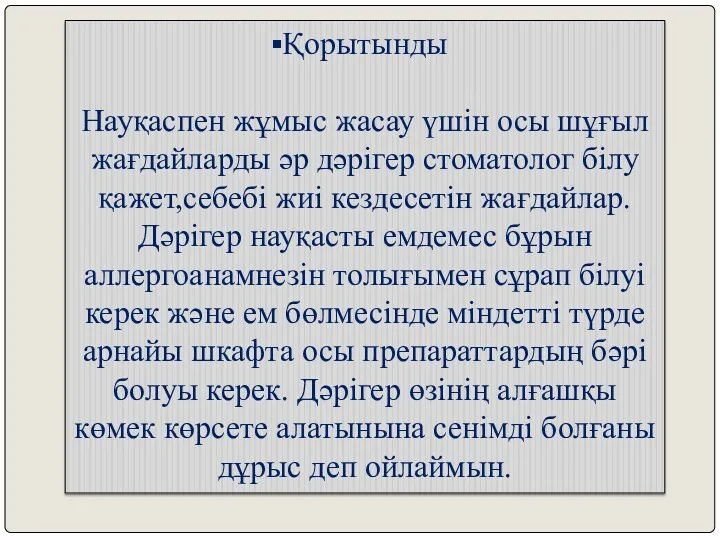 ▪Қорытынды

Науқаспен жұмыс жасау үшін осы шұғыл жағдайларды әр дәрігер стоматолог білу қажет,себебі жиі кездесетін жағдайлар. Дәрігер науқасты емдемес бұрын аллергоанамнезін толығымен сұрап білуі керек және ем бөлмесінде міндетті түрде арнайы шкафта осы препараттардың бәрі болуы керек. Дәрігер өзінің алғашқы көмек көрсете алатынына сенімді болғаны дұрыс деп ойлаймын.